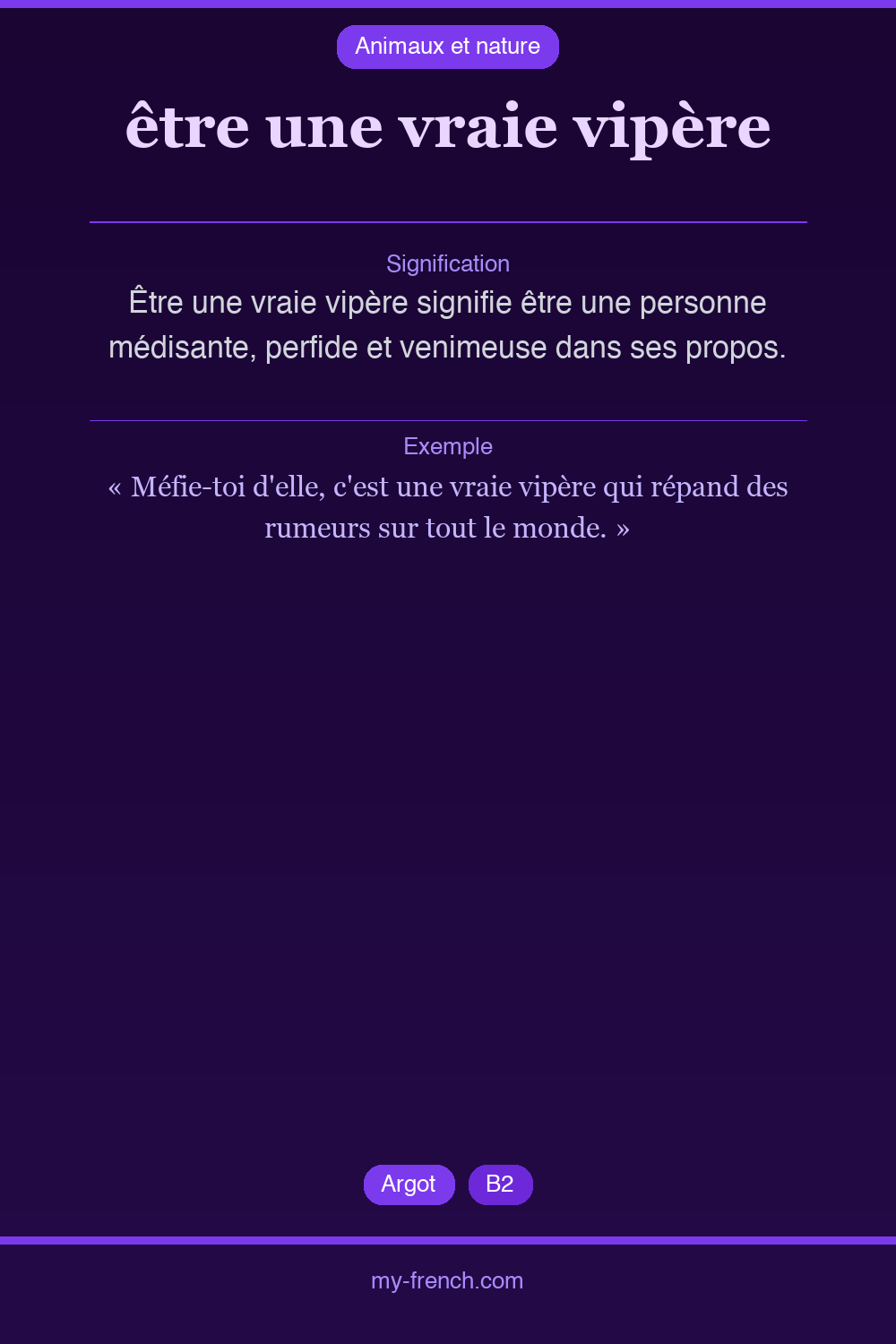 Animaux et nature

être une vraie vipère

Signification

Être une vraie vipère signifie être une personne médisante, perfide et venimeuse dans ses propos.

Exemple

« Méfie-toi d'elle, c'est une vraie vipère qui répand des rumeurs sur tout le monde. »

Argot

B2

my-french.com